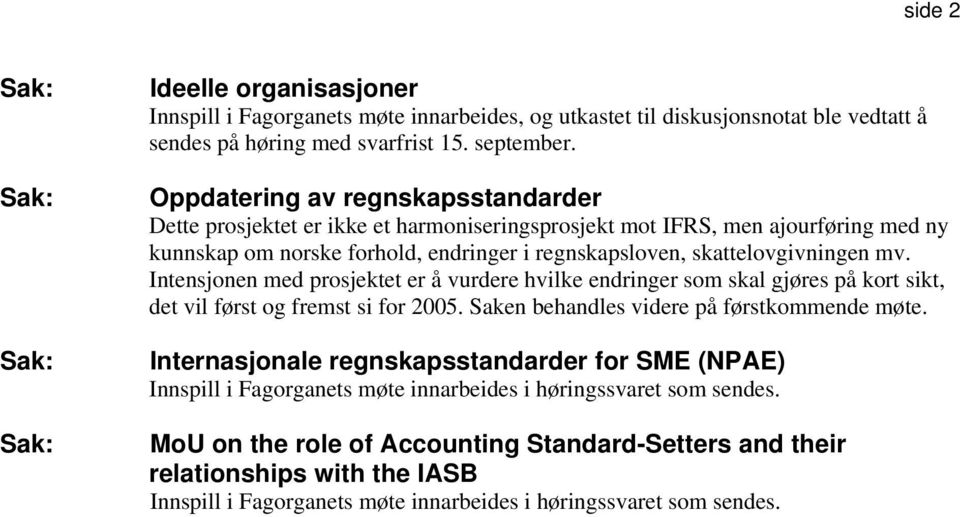 side 2

Sak: Ideelle organisasjoner
Innspill i Fagorganets møte innarbeides, og utkastet til diskusjonsnotat ble vedtatt å sendes på høring med svarfrist 15. september.

Sak: Oppdatering av regnskapsstandarder
Dette prosjektet er ikke et harmoniseringsprosjekt mot IFRS, men ajourføring med ny kunnskap om norske forhold, endringer i regnskapsloven, skattelovgivningen mv. Intensjonen med prosjektet er å vurdere hvilke endringer som skal gjøres på kort sikt, det vil først og fremst si for 2005. Saken behandles videre på førstkommende møte.

Sak: Internasjonale regnskapsstandarder for SME (NPAE)
Innspill i Fagorganets møte innarbeides i høringssvaret som sendes.

Sak: MoU on the role of Accounting Standard-Setters and their relationships with the IASB
Innspill i Fagorganets møte innarbeides i høringssvaret som sendes.